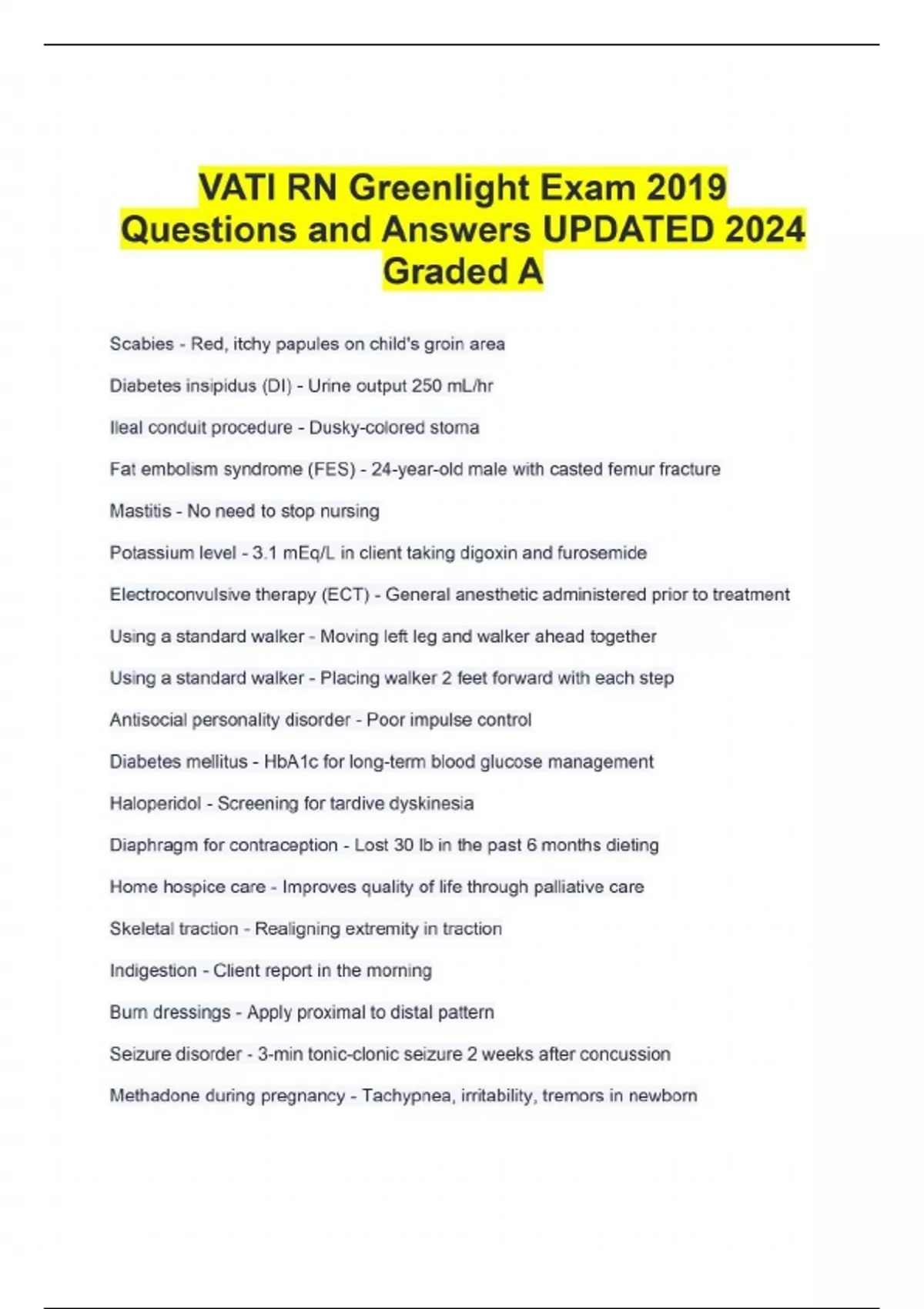 VATI RN Greenlight Exam 2019 Questions and Answers UPDATED 2024 Graded A

Scabies - Red, itchy papules on child's groin area

Diabetes insipidus (DI) - Urine output 250 mL/hr

Ileal conduit procedure - Dusky-colored stoma

Fat embolism syndrome (FES) - 24-year-old male with casted femur fracture

Mastitis - No need to stop nursing

Potassium level - 3.1 mEq/L in client taking digoxin and furosemide

Electroconvulsive therapy (ECT) - General anesthetic administered prior to treatment

Using a standard walker - Moving left leg and walker ahead together

Using a standard walker - Placing walker 2 feet forward with each step

Antisocial personality disorder - Poor impulse control

Diabetes mellitus - HbA1c for long-term blood glucose management

Haloperidol - Screening for tardive dyskinesia

Diaphragm for contraception - Lost 30 lb in the past 6 months dieting

Home hospice care - Improves quality of life through palliative care

Skeletal traction - Realigning extremity in traction

Indigestion - Client report in the morning

Burn dressings - Apply proximal to distal pattern

Seizure disorder - 3-min tonic-clonic seizure 2 weeks after concussion

Methadone during pregnancy - Tachypnea, irritability, tremors in newborn